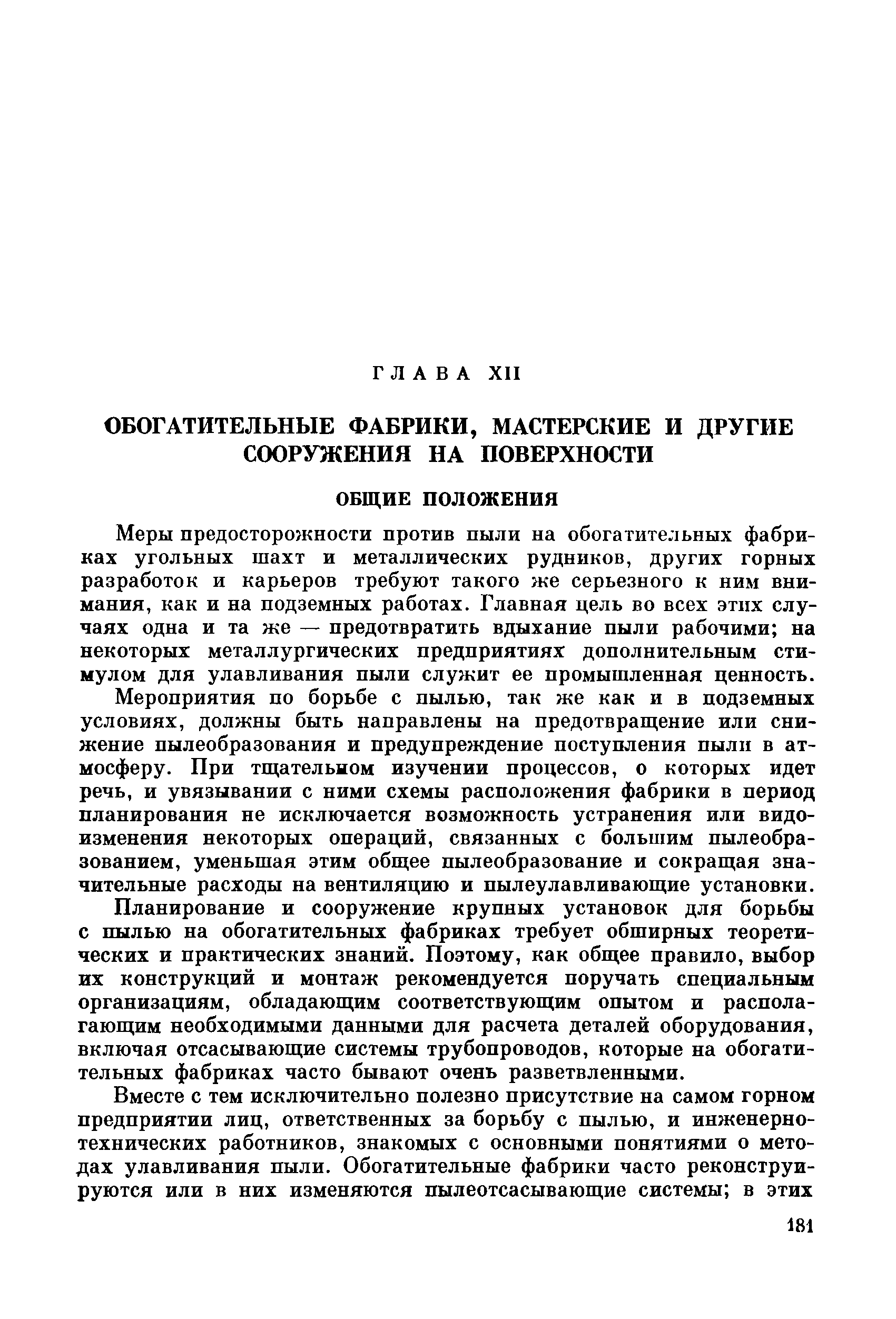 ГЛАВА XII

ОБОГАТИТЕЛЬНЫЕ ФАБРИКИ, МАСТЕРСКИЕ И ДРУГИЕ СООРУЖЕНИЯ НА ПОВЕРХНОСТИ

ОБЩИЕ ПОЛОЖЕНИЯ

Меры предосторожности против пыли на обогатительных фабриках угольных шахт и металлических рудников, других горных разработок и карьеров требуют такого же серьезного к ним внимания, как и на подземных работах. Главная цель во всех этих случаях одна и та же — предотвратить вдыхание пыли рабочими; на некоторых металлургических предприятиях дополнительным стимулом для улавливания пыли служит ее промышленная ценность.

Мероприятия по борьбе с пылью, так же как и в подземных условиях, должны быть направлены на предотвращение или снижение пылеобразования и предупреждение поступления пыли в атмосферу. При тщательном изучении процессов, о которых идет речь, и увязывании с ними схемы расположения фабрики в период планирования не исключается возможность устранения или видоизменения некоторых операций, связанных с большим пылеобразованием, уменьшая этим общее пылеобразование и сокращая значительные расходы на вентиляцию и пылеулавливающие установки.

Планирование и сооружение крупных установок для борьбы с пылью на обогатительных фабриках требует обширных теоретических и практических знаний. Поэтому, как общее правило, выбор их конструкций и монтаж рекомендуется поручать специальным организациям, обладающим соответствующим опытом и располагающим необходимыми данными для расчета деталей оборудования, включая отсасывающие системы трубопроводов, которые на обогатительных фабриках часто бывают очень разветвленными.

Вместе с тем исключительно полезно присутствие на самом горном предприятии лиц, ответственных за борьбу с пылью, и инженерно-технических работников, знакомых с основными понятиями о методах улавливания пыли. Обогатительные фабрики часто реконструируются или в них изменяются пылеотсасывающие системы; в этих

181